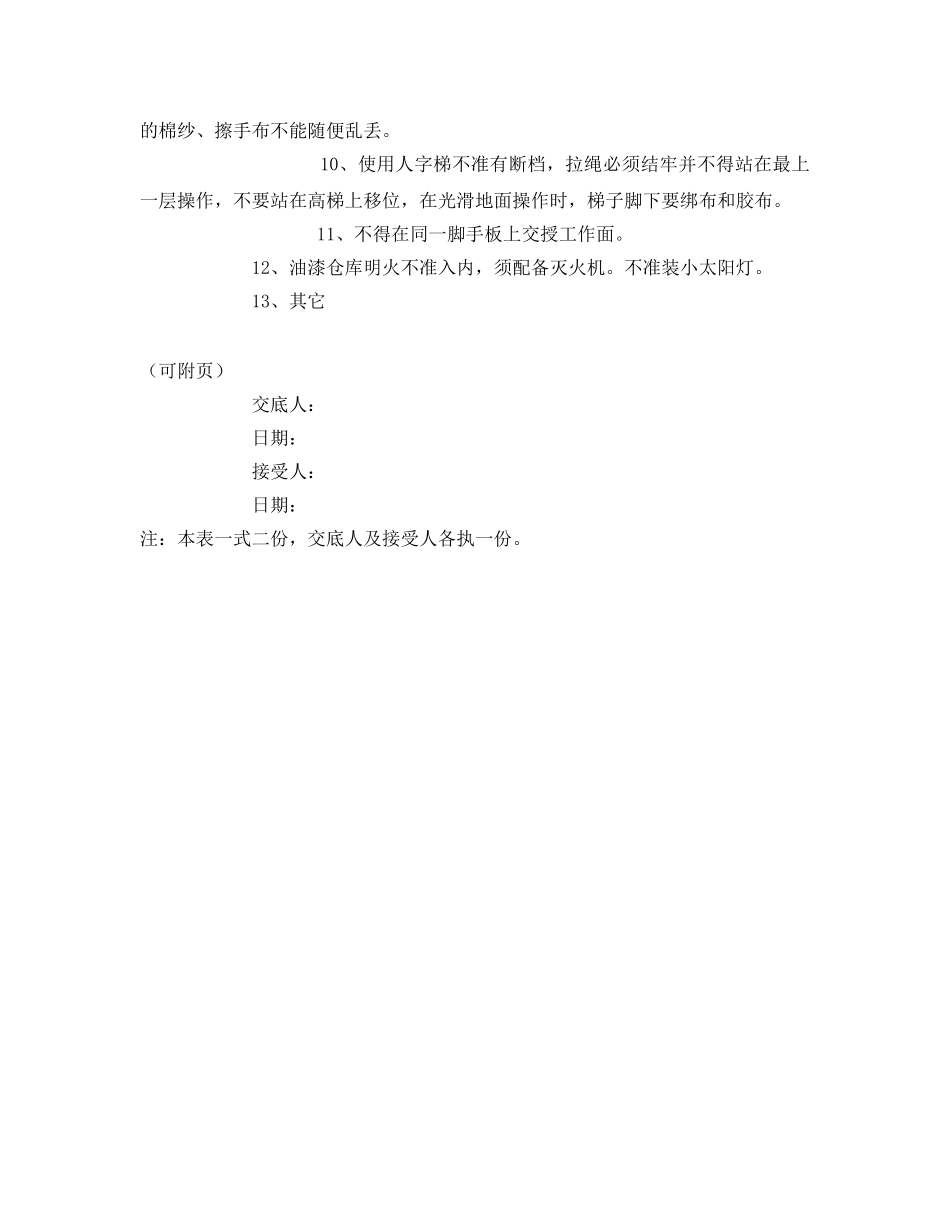 的棉纱、擦手布不能随便乱丢。

10、使用人字梯不准有断档，拉绳必须结牢并不得站在最上一层操作，不要站在高梯上移位，在光滑地面操作时，梯子脚下要绑布和胶布。

11、不得在同一脚手板上交授工作面。

12、油漆仓库明火不准入内，须配备灭火机。不准装小太阳灯。

13、其它

（可附页）

交底人：

日期：

接受人：

日期：

注：本表一式二份，交底人及接受人各执一份。